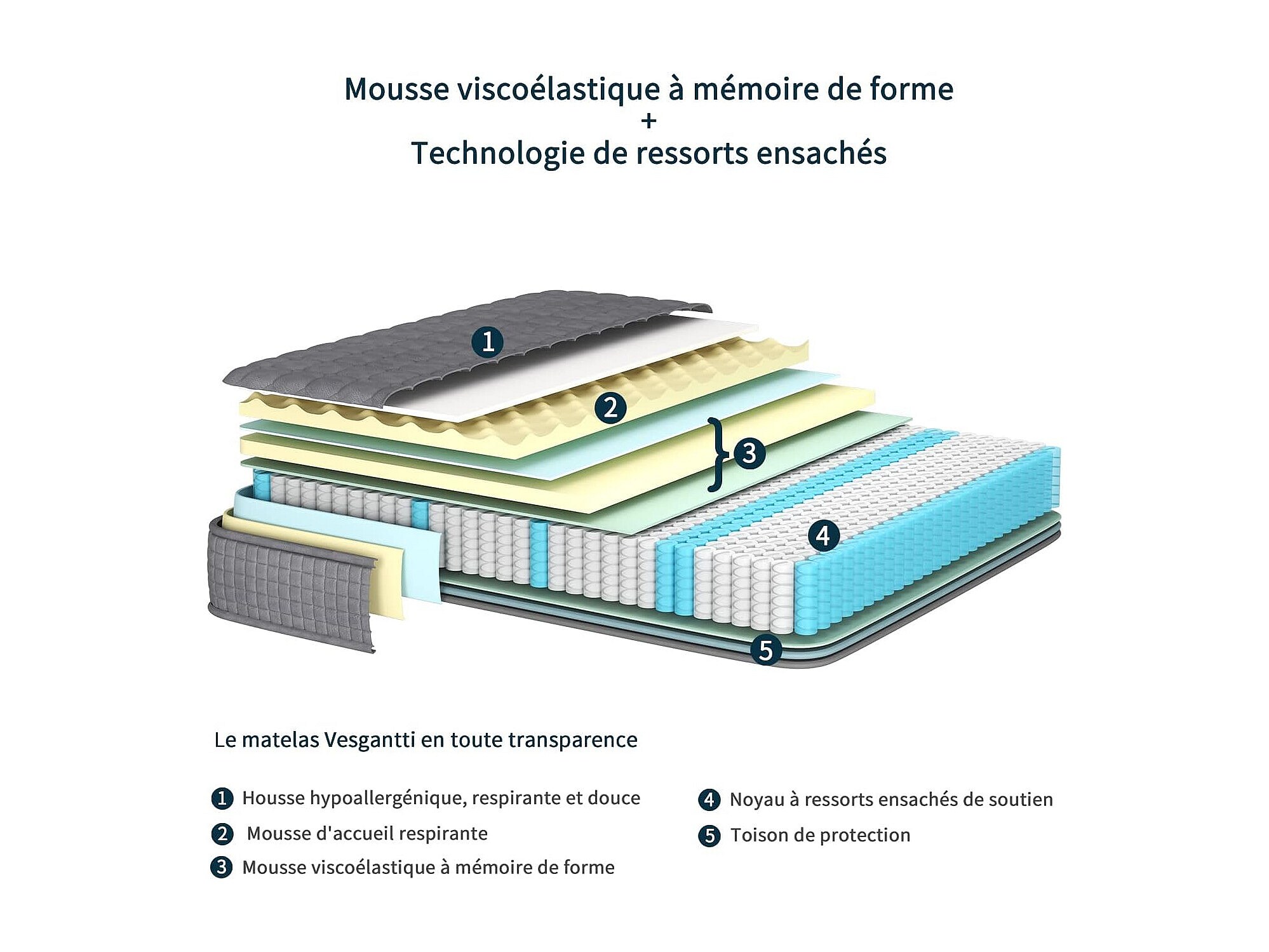 Mousse viscoélastique à mémoire de forme
+
Technologie de ressorts ensachés

1
2
3
4
5

Le matelas Vesgantti en toute transparence

1 Housse hypoallergénique, respirante et douce
2 Mousse d'accueil respirante
3 Mousse viscoélastique à mémoire de forme

4 Noyau à ressorts ensachés de soutien
5 Toison de protection